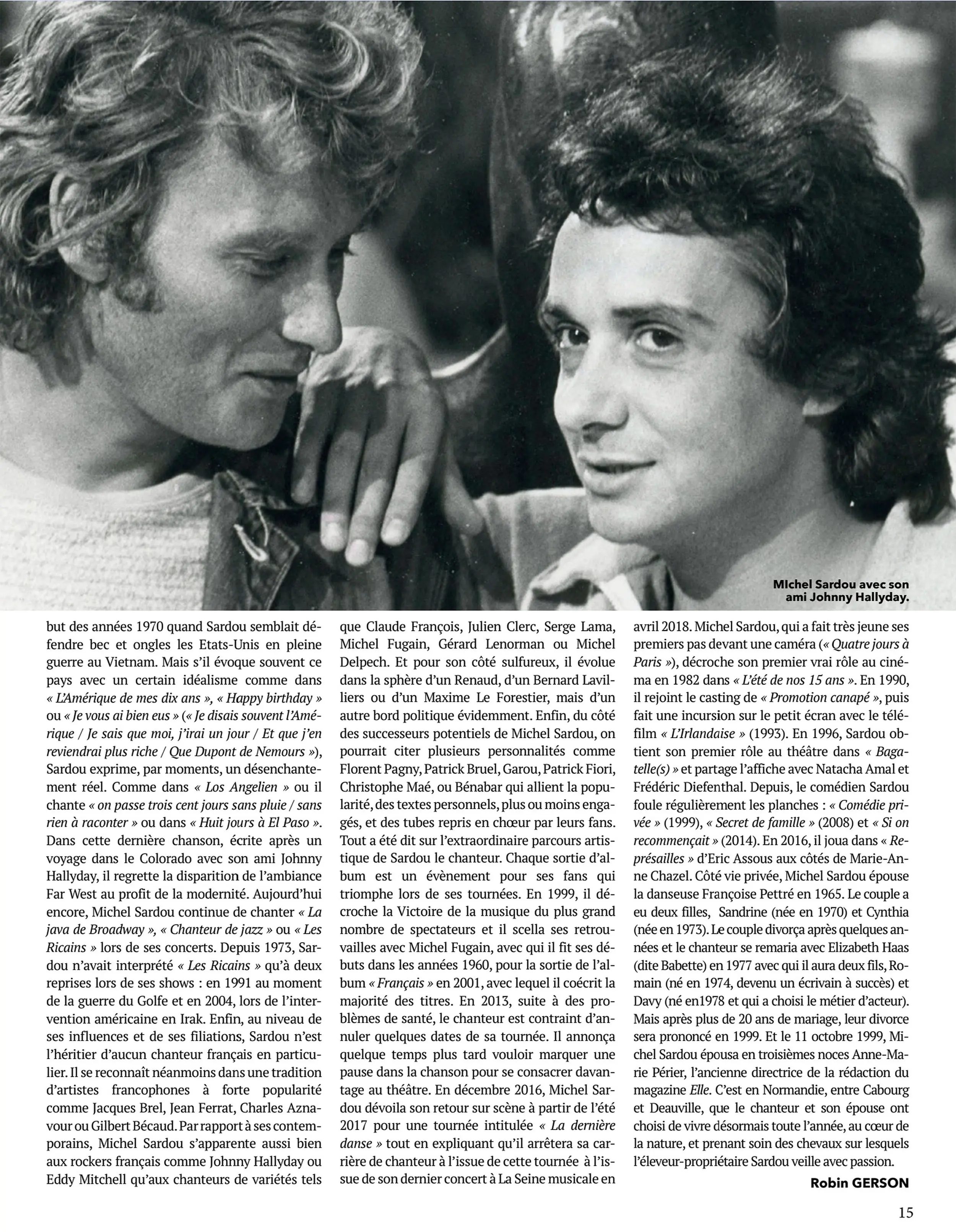 MIchel Sardou avec son ami Johnny Hallyday.

but des années 1970 quand Sardou semblait défendre bec et ongles les Etats-Unis en pleine guerre au Vietnam. Mais s'il évoque souvent ce pays avec un certain idéalisme comme dans « L'Amérique de mes dix ans », « Happy birthday » ou « Je vous ai bien eus » (« Je disais souvent l'Amérique / Je sais que moi, j'irai un jour / Et que j'en reviendrai plus riche / Que Dupont de Nemours »), Sardou exprime, par moments, un désenchantement réel. Comme dans « Los Angelien » ou il chante « on passe trois cent jours sans pluie / sans rien à raconter » ou dans « Huit jours à El Paso ». Dans cette dernière chanson, écrite après un voyage dans le Colorado avec son ami Johnny Hallyday, il regrette la disparition de l'ambiance Far West au profit de la modernité. Aujourd'hui encore, Michel Sardou continue de chanter « La java de Broadway », « Chanteur de jazz » ou « Les Ricains » lors de ses concerts. Depuis 1973, Sardou n'avait interprété « Les Ricains » qu'à deux reprises lors de ses shows : en 1991 au moment de la guerre du Golfe et en 2004, lors de l'intervention américaine en Irak. Enfin, au niveau de ses influences et de ses filiations, Sardou n'est l'héritier d'aucun chanteur français en particulier. Il se reconnaît néanmoins dans une tradition d'artistes francophones à forte popularité comme Jacques Brel, Jean Ferrat, Charles Aznavour ou Gilbert Bécaud. Par rapport à ses contemporains, Michel Sardou s'apparente aussi bien aux rockers français comme Johnny Hallyday ou Eddy Mitchell qu'aux chanteurs de variétés tels que Claude François, Julien Clerc, Serge Lama, Michel Fugain, Gérard Lenorman ou Michel Delpech. Et pour son côté sulfureux, il évolue dans la sphère d'un Renaud, d'un Bernard Lavilliers ou d'un Maxime Le Forestier, mais d'un autre bord politique évidemment. Enfin, du côté des successeurs potentiels de Michel Sardou, on pourrait citer plusieurs personnalités comme Florent Pagny, Patrick Bruel, Garou, Patrick Fiori, Christophe Maé, ou Bénabar qui allient la popularité, des textes personnels, plus ou moins engagés, et des tubes repris en chœur par leurs fans. Tout a été dit sur l'extraordinaire parcours artistique de Sardou le chanteur. Chaque sortie d'album est un évènement pour ses fans qui triomphe lors de ses tournées. En 1999, il décroche la Victoire de la musique du plus grand nombre de spectateurs et il scella ses retrouvailles avec Michel Fugain, avec qui il fit ses débuts dans les années 1960, pour la sortie de l'album « Français » en 2001, avec lequel il coécrit la majorité des titres. En 2013, suite à des problèmes de santé, le chanteur est contraint d'annuler quelques dates de sa tournée. Il annonça quelque temps plus tard vouloir marquer une pause dans la chanson pour se consacrer davantage au théâtre. En décembre 2016, Michel Sardou dévoila son retour sur scène à partir de l'été 2017 pour une tournée intitulée « La dernière danse » tout en expliquant qu'il arrêtera sa carrière de chanteur à l'issue de cette tournée à l'issue de son dernier concert à La Seine musicale en avril 2018. Michel Sardou, qui a fait très jeune ses premiers pas devant une caméra (« Quatre jours à Paris »), décroche son premier vrai rôle au cinéma en 1982 dans « L'été de nos 15 ans ». En 1990, il rejoint le casting de « Promotion canapé », puis fait une incursion sur le petit écran avec le téléfilm « L'Irlandaise » (1993). En 1996, Sardou obtient son premier rôle au théâtre dans « Bagatelle(s) » et partage l'affiche avec Natacha Amal et Frédéric Diefenthal. Depuis, le comédien Sardou foule régulièrement les planches : « Comédie privée » (1999), « Secret de famille » (2008) et « Si on recommençait » (2014). En 2016, il joua dans « Représailles » d'Eric Assous aux côtés de Marie-Anne Chazel. Côté vie privée, Michel Sardou épouse la danseuse Françoise Pettré en 1965. Le couple a eu deux filles, Sandrine (née en 1970) et Cynthia (née en 1973). Le couple divorça après quelques années et le chanteur se remaria avec Elizabeth Haas (dite Babette) en 1977 avec qui il aura deux fils, Romain (né en 1974, devenu un écrivain à succès) et Davy (né en1978 et qui a choisi le métier d'acteur). Mais après plus de 20 ans de mariage, leur divorce sera prononcé en 1999. Et le 11 octobre 1999, Michel Sardou épousa en troisièmes noces Anne-Marie Périer, l'ancienne directrice de la rédaction du magazine Elle. C'est en Normandie, entre Cabourg et Deauville, que le chanteur et son épouse ont choisi de vivre désormais toute l'année, au cœur de la nature, et prenant soin des chevaux sur lesquels l'éleveur-propriétaire Sardou veille avec passion.

Robin GERSON

15